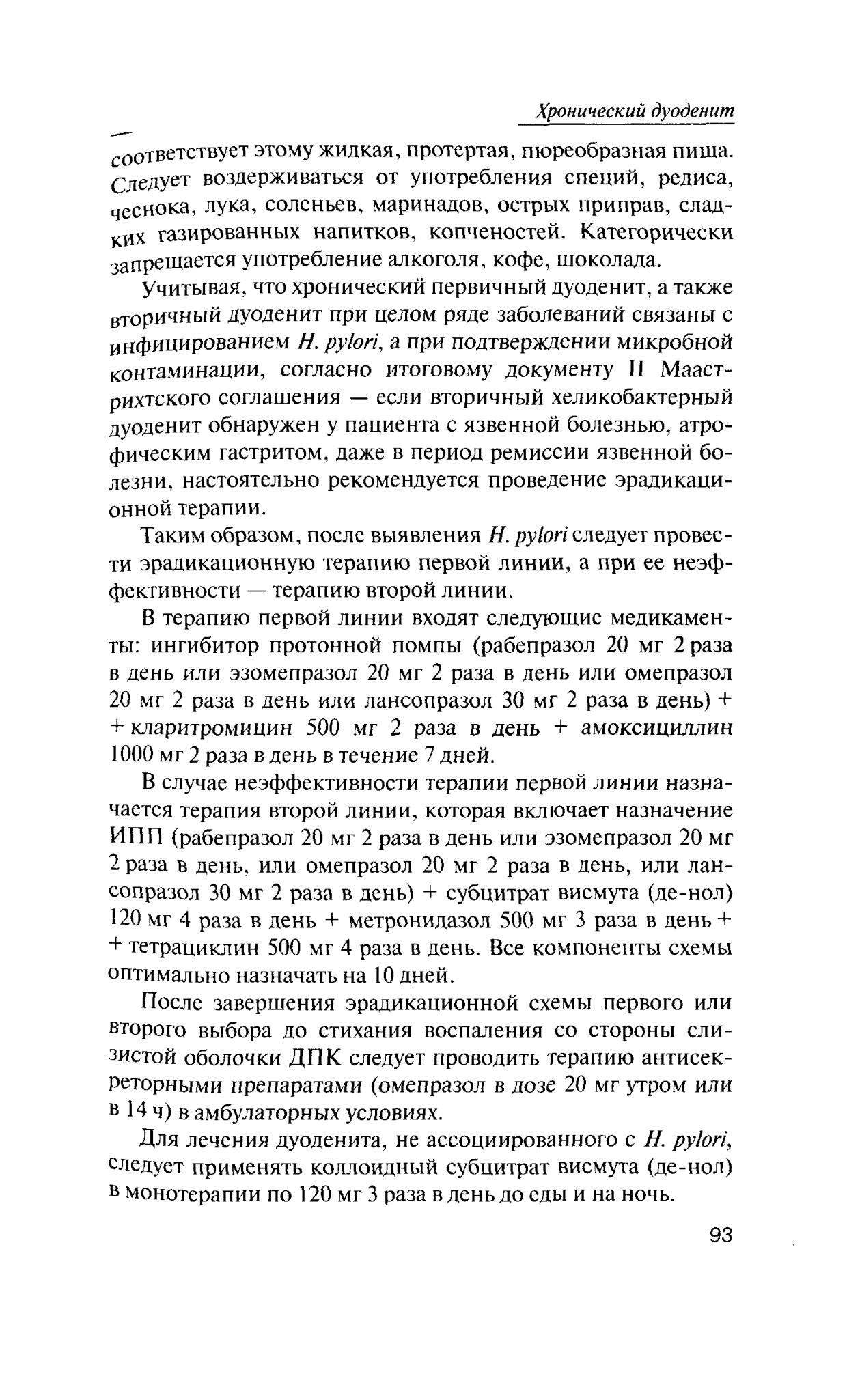 Хронический дуоденит

соответствует этому жидкая, протертая, пюреобразная пища. Следует воздерживаться от употребления специй, редиса, чеснока, лука, соленьев, маринадов, острых приправ, сладких газированных напитков, копченостей. Категорически запрещается употребление алкоголя, кофе, шоколада.

Учитывая, что хронический первичный дуоденит, а также вторичный дуоденит при целом ряде заболеваний связаны с инфицированием H. pylori, а при подтверждении микробной контаминации, согласно итоговому документу II Маастрихтского соглашения — если вторичный хеликобактерный дуоденит обнаружен у пациента с язвенной болезнью, атрофическим гастритом, даже в период ремиссии язвенной болезни, настоятельно рекомендуется проведение эрадикационной терапии.

Таким образом, после выявления H. pylori следует провести эрадикационную терапию первой линии, а при ее неэффективности — терапию второй линии.

В терапию первой линии входят следующие медикаменты: ингибитор протонной помпы (рабепразол 20 мг 2 раза в день или эзомепразол 20 мг 2 раза в день или омепразол 20 мг 2 раза в день или лансопразол 30 мг 2 раза в день) + + кларитромицин 500 мг 2 раза в день + амоксициллин 1000 мг 2 раза в день в течение 7 дней.

В случае неэффективности терапии первой линии назначается терапия второй линии, которая включает назначение ИПП (рабепразол 20 мг 2 раза в день или эзомепразол 20 мг 2 раза в день, или омепразол 20 мг 2 раза в день, или лансопразол 30 мг 2 раза в день) + субцитрат висмута (де-нол) 120 мг 4 раза в день + метронидазол 500 мг 3 раза в день + + тетрациклин 500 мг 4 раза в день. Все компоненты схемы оптимально назначать на 10 дней.

После завершения эрадикационной схемы первого или второго выбора до стихания воспаления со стороны слизистой оболочки ДПК следует проводить терапию антисекреторными препаратами (омепразол в дозе 20 мг утром или в 14 ч) в амбулаторных условиях.

Для лечения дуоденита, не ассоциированного с H. pylori, следует применять коллоидный субцитрат висмута (де-нол) в монотерапии по 120 мг 3 раза в день до еды и на ночь.

93